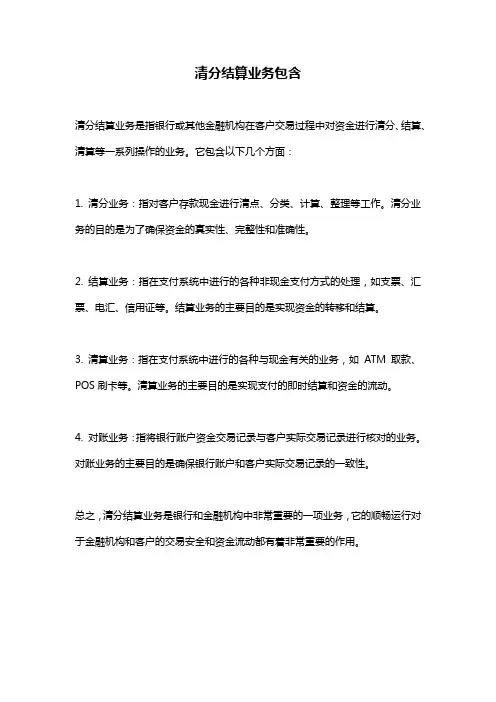 清分结算业务包含

清分结算业务是指银行或其他金融机构在客户交易过程中对资金进行清分、结算、清算等一系列操作的业务。它包含以下几个方面：

1. 清分业务：指对客户存款现金进行清点、分类、计算、整理等工作。清分业务的目的是为了确保资金的真实性、完整性和准确性。

2. 结算业务：指在支付系统中进行的各种非现金支付方式的处理，如支票、汇票、电汇、信用证等。结算业务的主要目的是实现资金的转移和结算。

3. 清算业务：指在支付系统中进行的各种与现金有关的业务，如 ATM 取款、POS 刷卡等。清算业务的主要目的是实现支付的即时结算和资金的流动。

4. 对账业务：指将银行账户资金交易记录与客户实际交易记录进行核对的业务。对账业务的主要目的是确保银行账户和客户实际交易记录的一致性。

总之，清分结算业务是银行和金融机构中非常重要的一项业务，它的顺畅运行对于金融机构和客户的交易安全和资金流动都有着非常重要的作用。